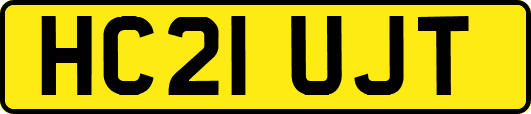 HC21 UJT